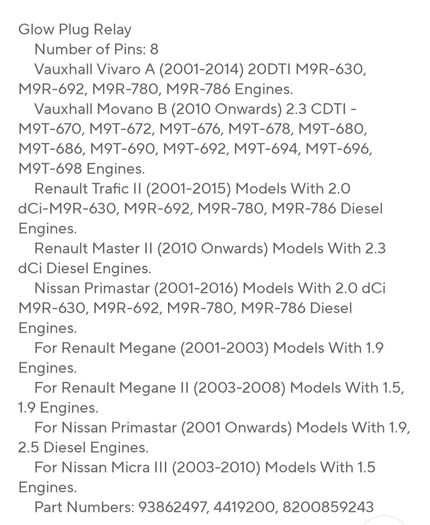 Glow Plug Relay

Number of Pins: 8

Vauxhall Vivaro A (2001-2014) 20DTI M9R-630, M9R-692, M9R-780, M9R-786 Engines.

Vauxhall Movano B (2010 Onwards) 2.3 CDTI - M9T-670, M9T-672, M9T-676, M9T-678, M9T-680, M9T-686, M9T-690, M9T-692, M9T-694, M9T-696, M9T-698 Engines.

Renault Trafic II (2001-2015) Models With 2.0 dCi-M9R-630, M9R-692, M9R-780, M9R-786 Diesel Engines.

Renault Master II (2010 Onwards) Models With 2.3 dCi Diesel Engines.

Nissan Primastar (2001-2016) Models With 2.0 dCi M9R-630, M9R-692, M9R-780, M9R-786 Diesel Engines.

For Renault Megane (2001-2003) Models With 1.9 Engines.

For Renault Megane II (2003-2008) Models With 1.5, 1.9 Engines.

For Nissan Primastar (2001 Onwards) Models With 1.9, 2.5 Diesel Engines.

For Nissan Micra III (2003-2010) Models With 1.5 Engines.

Part Numbers: 93862497, 4419200, 8200859243